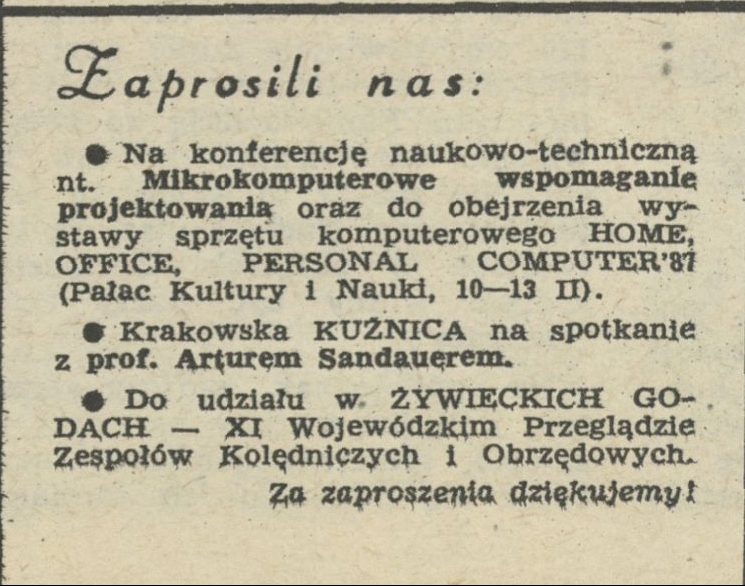 Zaprosili nas:

● Na konferencję naukowo-techniczną nt. Mikrokomputerowe wspomaganie projektowania oraz do obejrzenia wystawy sprzętu komputerowego HOME, OFFICE, PERSONAL COMPUTER'87 (Pałac Kultury i Nauki, 10—13 II).

● Krakowska KUŹNICA na spotkanie z prof. Arturem Sandauerem.

● Do udziału w ŻYWIECKICH GODACH — XI Wojewódzkim Przeglądzie Zespołów Kolędniczych i Obrzędowych.

Za zaproszenia dziękujemy!